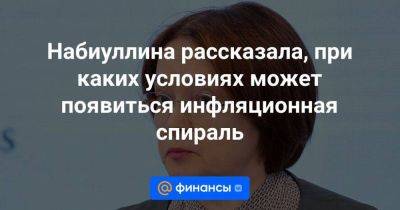 Набиуллина рассказала, при каких условиях может появиться инфляционная спираль

@ финансы